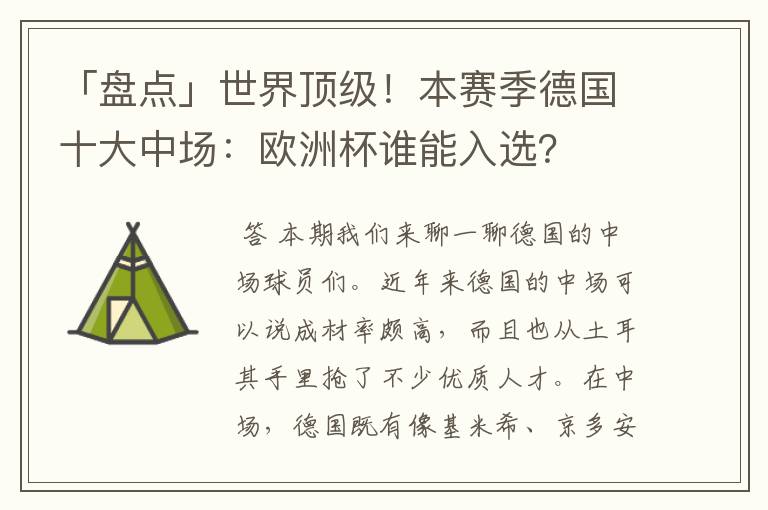 「盘点」世界顶级！本赛季德国十大中场：欧洲杯谁能入选？

答 本期我们来聊一聊德国的中场球员们。近年来德国的中场可以说成材率颇高，而且也从土耳其手里抢了不少优质人才。在中场，德国既有像基米希、京多安